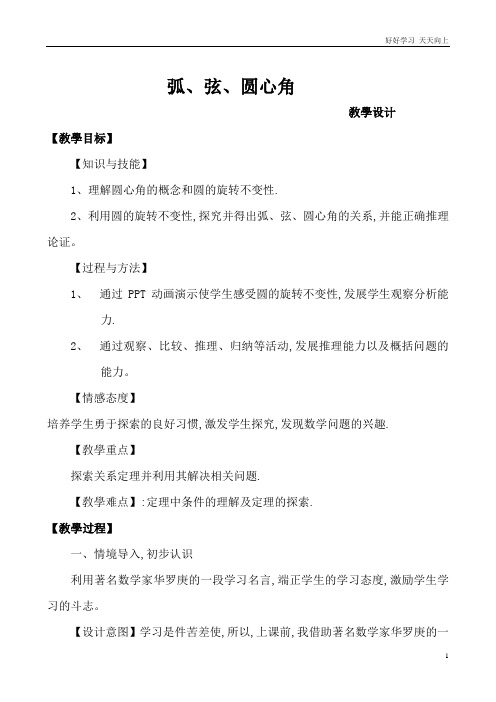 好好学习 天天向上

弧、弦、圆心角

教學设计

【教學目标】

【知识与技能】

1、理解圆心角的概念和圆的旋转不变性.

2、利用圆的旋转不变性,探究并得出弧、弦、圆心角的关系,并能正确推理论证。

【过程与方法】

1、 通过 PPT 动画演示使学生感受圆的旋转不变性,发展学生观察分析能力.

2、 通过观察、比较、推理、归纳等活动,发展推理能力以及概括问题的能力。

【情感态度】

培养学生勇于探索的良好习惯,激发学生探究,发现数学问题的兴趣.

【教學重点】

探索关系定理并利用其解决相关问题.

【教學难点】:定理中条件的理解及定理的探索.

【教學过程】

一、情境导入,初步认识

利用著名数学家华罗庚的一段学习名言,端正学生的学习态度,激励学生学习的斗志。

【设计意图】学习是件苦差使,所以,上课前,我借助著名数学家华罗庚的一

1